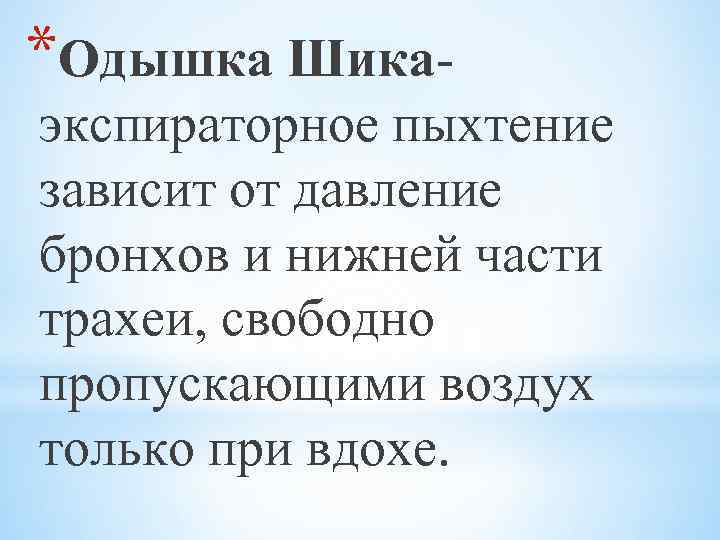 *Одышка Шика- экспираторное пыхтение зависит от давление бронхов и нижней части трахеи, свободно пропускающими воздух только при вдохе.